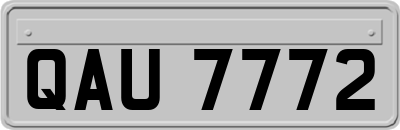 QAU 7772